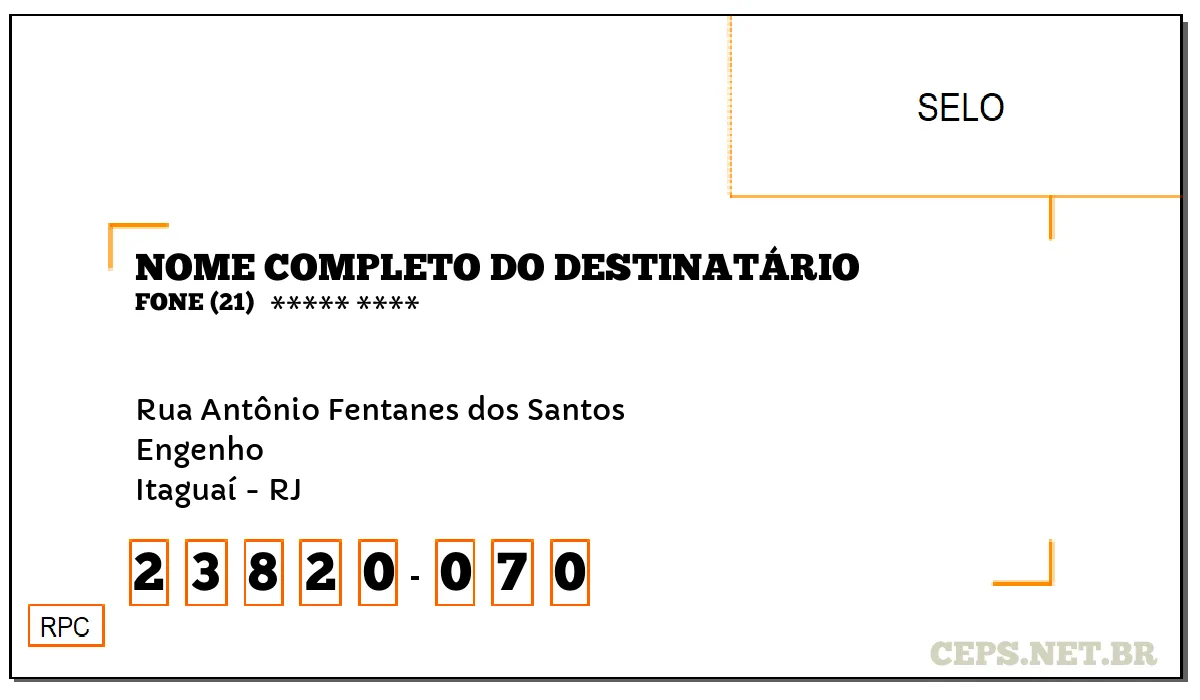 SELO

NOME COMPLETO DO DESTINATÁRIO
FONE (21) ***** ****

Rua Antônio Fentanes dos Santos
Engenho
Itaguaí - RJ

2 3 8 2 0 - 0 7 0

RPC

CEPS.NET.BR